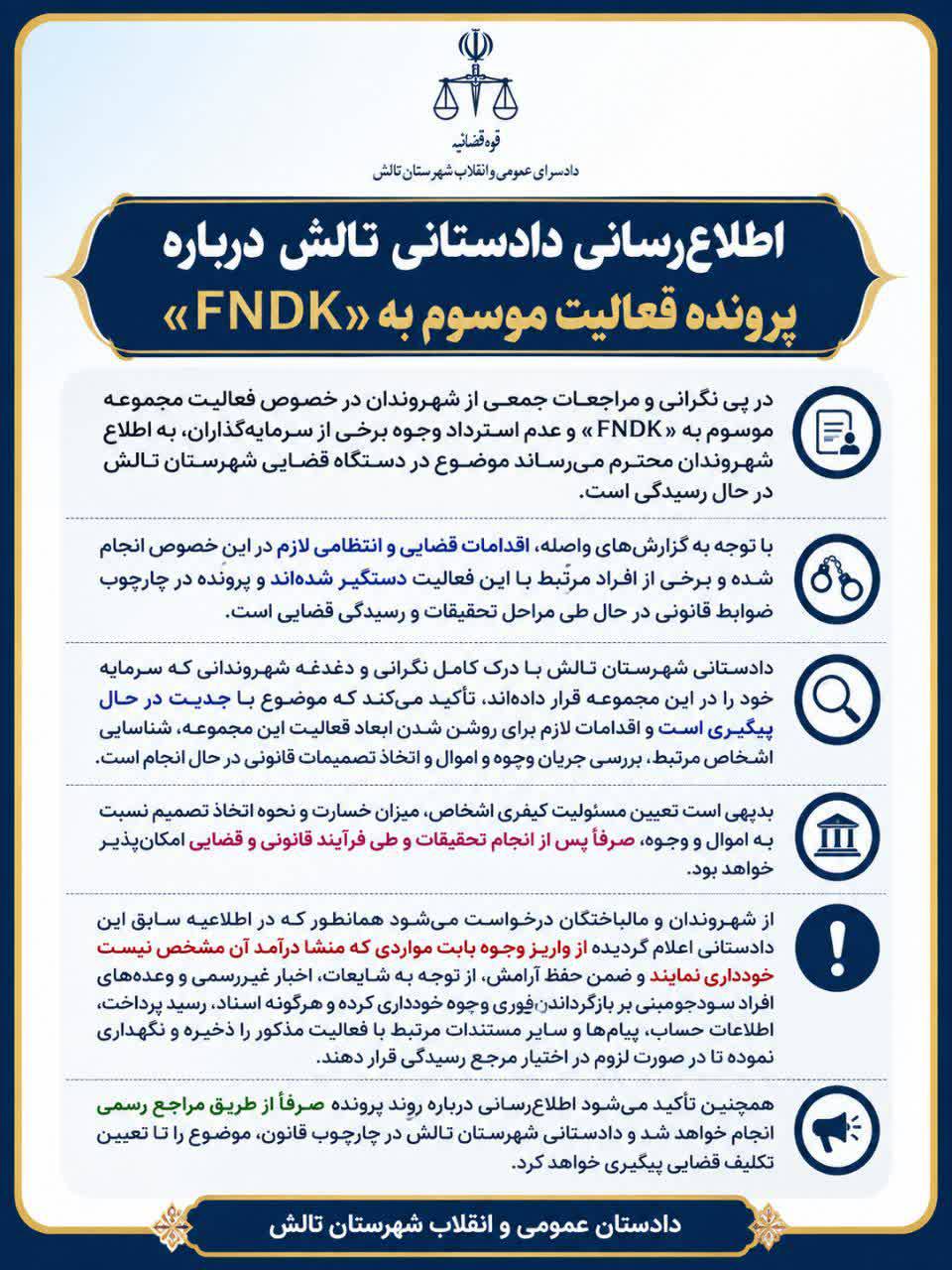 قوه قضائیه
دادسرای عمومی و انقلاب شهرستان تالش

اطلاع‌رسانی دادستانی تالش درباره پرونده فعالیت موسوم به «FNDK»

در پی نگرانی و مراجعات جمعی از شهروندان در خصوص فعالیت مجموعه موسوم به «FNDK» و عدم استرداد وجوه برخی از سرمایه‌گذاران، به اطلاع شهروندان محترم می‌رساند موضوع در دستگاه قضایی شهرستان تالش در حال رسیدگی است.

با توجه به گزارش‌های واصله، اقدامات قضایی و انتظامی لازم در این خصوص انجام شده و برخی از افراد مرتبط با این فعالیت دستگیر شده‌اند و پرونده در چارچوب ضوابط قانونی در حال طی مراحل تحقیقات و رسیدگی قضایی است.

دادستانی شهرستان تالش با درک کامل نگرانی و دغدغه شهروندانی که سرمایه خود را در این مجموعه قرار داده‌اند، تأکید می‌کند که موضوع با جدیت در حال پیگیری است و اقدامات لازم برای روشن شدن ابعاد فعالیت این مجموعه، شناسایی اشخاص مرتبط، بررسی جریان وجوه و اموال و اتخاذ تصمیمات قانونی در حال انجام است.

بدیهی است تعیین مسئولیت کیفری اشخاص، میزان خسارت و نحوه اتخاذ تصمیم نسبت به اموال و وجوه، صرفاً پس از انجام تحقیقات و طی فرآیند قانونی و قضایی امکان‌پذیر خواهد بود.

از شهروندان و مالباختگان درخواست می‌شود همانطور که در اطلاعیه سابق این دادستانی اعلام گردیده از واریز وجوه بابت مواردی که منشا درآمد آن مشخص نیست خودداری نمایند و ضمن حفظ آرامش، از توجه به شایعات، اخبار غیررسمی و وعده‌های افراد سودجومبنی بر بازگرداندن فوری وجوه خودداری کرده و هرگونه اسناد، رسید پرداخت، اطلاعات حساب، پیام‌ها و سایر مستندات مرتبط با فعالیت مذکور را ذخیره و نگهداری نموده تا در صورت لزوم در اختیار مرجع رسیدگی قرار دهند.

همچنین تأکید می‌شود اطلاع‌رسانی درباره روند پرونده صرفاً از طریق مراجع رسمی انجام خواهد شد و دادستانی شهرستان تالش در چارچوب قانون، موضوع را تا تعیین تکلیف قضایی پیگیری خواهد کرد.

دادستان عمومی و انقلاب شهرستان تالش